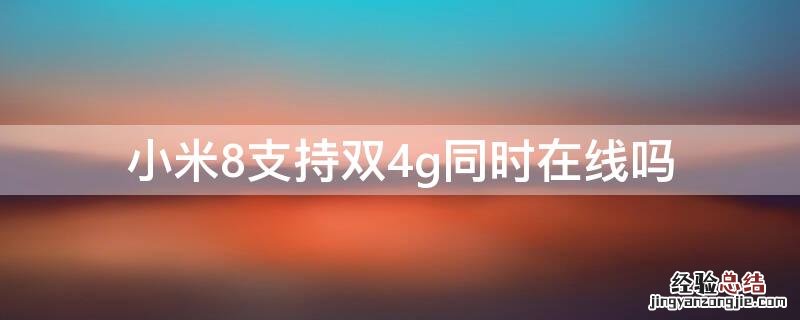 小米8支持双4g同时在线吗

经验总结
jingyanzongjie.com